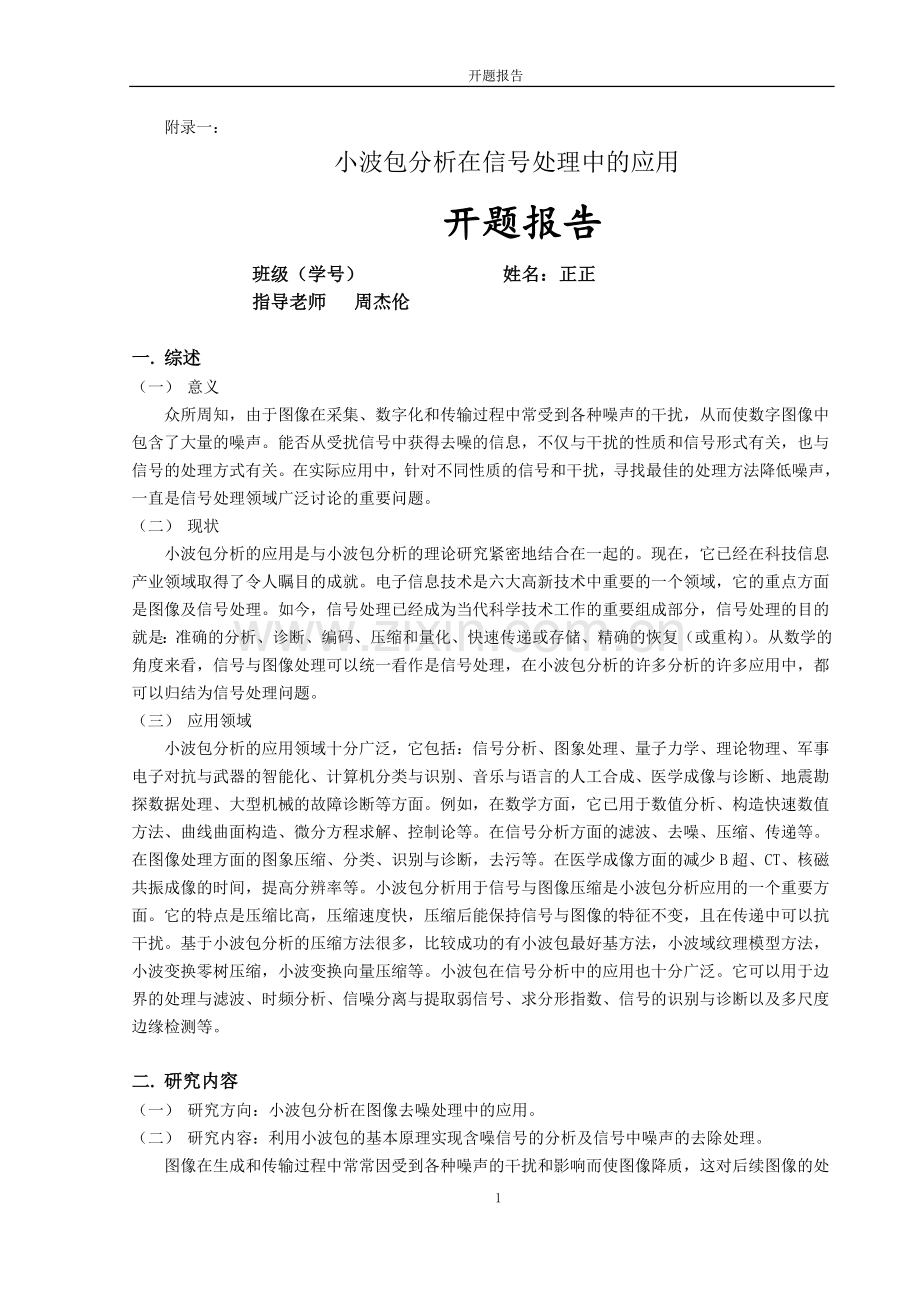 开题报告

附录一：

小波包分析在信号处理中的应用

开题报告

班级（学号） 姓名：正正

指导老师 周杰伦

一. 综述

（一） 意义

众所周知，由于图像在采集、数字化和传输过程中常受到各种噪声的干扰，从而使数字图像中包含了大量的噪声。能否从受扰信号中获得去噪的信息，不仅与干扰的性质和信号形式有关，也与信号的处理方式有关。在实际应用中，针对不同性质的信号和干扰，寻找最佳的处理方法降低噪声，一直是信号处理领域广泛讨论的重要问题。

（二） 现状

小波包分析的应用是与小波包分析的理论研究紧密地结合在一起的。现在，它已经在科技信息产业领域取得了令人瞩目的成就。电子信息技术是六大高新技术中重要的一个领域，它的重点方面是图像及信号处理。如今，信号处理已经成为当代科学技术工作的重要组成部分，信号处理的目的就是：准确的分析、诊断、编码、压缩和量化、快速传递或存储、精确的恢复（或重构）。从数学的角度来看，信号与图像处理可以统一看作是信号处理，在小波包分析的许多分析的许多应用中，都可以归结为信号处理问题。

（三） 应用领域

小波包分析的应用领域十分广泛，它包括：信号分析、图象处理、量子力学、理论物理、军事电子对抗与武器的智能化、计算机分类与识别、音乐与语言的人工合成、医学成像与诊断、地震勘探数据处理、大型机械的故障诊断等方面。例如，在数学方面，它已用于数值分析、构造快速数值方法、曲线曲面构造、微分方程求解、控制论等。在信号分析方面的滤波、去噪、压缩、传递等。在图像处理方面的图象压缩、分类、识别与诊断，去污等。在医学成像方面的减少B超、CT、核磁共振成像的时间，提高分辨率等。小波包分析用于信号与图像压缩是小波包分析应用的一个重要方面。它的特点是压缩比高，压缩速度快，压缩后能保持信号与图像的特征不变，且在传递中可以抗干扰。基于小波包分析的压缩方法很多，比较成功的有小波包最好基方法，小波域纹理模型方法，小波变换零树压缩，小波变换向量压缩等。小波包在信号分析中的应用也十分广泛。它可以用于边界的处理与滤波、时频分析、信噪分离与提取弱信号、求分形指数、信号的识别与诊断以及多尺度边缘检测等。

二. 研究内容

（一） 研究方向：小波包分析在图像去噪处理中的应用。

（二） 研究内容：利用小波包的基本原理实现含噪信号的分析及信号中噪声的去除处理。

图像在生成和传输过程中常常因受到各种噪声的干扰和影响而使图像降质，这对后续图像的处

1

www.zixin.com.cn